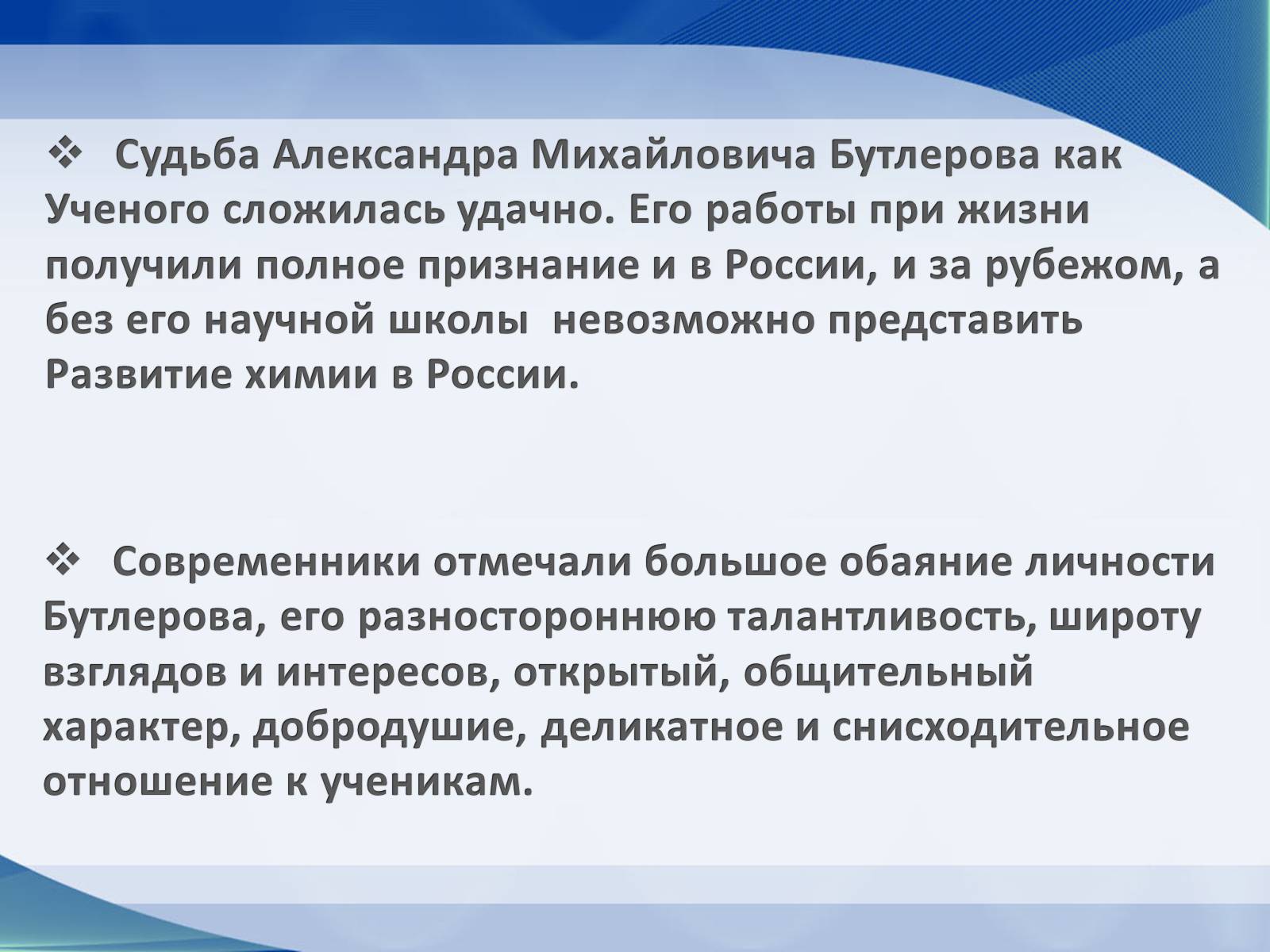 ❖ Судьба Александра Михайловича Бутлерова как Ученого сложилась удачно. Его работы при жизни получили полное признание и в России, и за рубежом, а без его научной школы невозможно представить Развитие химии в России.

❖ Современники отмечали большое обаяние личности Бутлерова, его разностороннюю талантливость, широту взглядов и интересов, открытый, общительный характер, добродушие, деликатное и снисходительное отношение к ученикам.